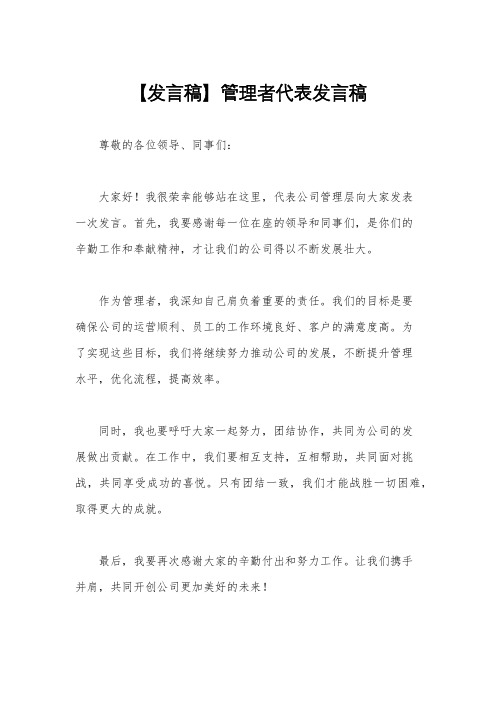 【发言稿】管理者代表发言稿

尊敬的各位领导、同事们：

大家好！我很荣幸能够站在这里，代表公司管理层向大家发表一次发言。首先，我要感谢每一位在座的领导和同事们，是你们的辛勤工作和奉献精神，才让我们的公司得以不断发展壮大。

作为管理者，我深知自己肩负着重要的责任。我们的目标是要确保公司的运营顺利、员工的工作环境良好、客户的满意度高。为了实现这些目标，我们将继续努力推动公司的发展，不断提升管理水平，优化流程，提高效率。

同时，我也要呼吁大家一起努力，团结协作，共同为公司的发展做出贡献。在工作中，我们要相互支持，互相帮助，共同面对挑战，共同享受成功的喜悦。只有团结一致，我们才能战胜一切困难，取得更大的成就。

最后，我要再次感谢大家的辛勤付出和努力工作。让我们携手并肩，共同开创公司更加美好的未来！